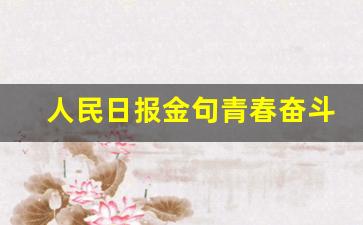 人民日报金句青春奋斗